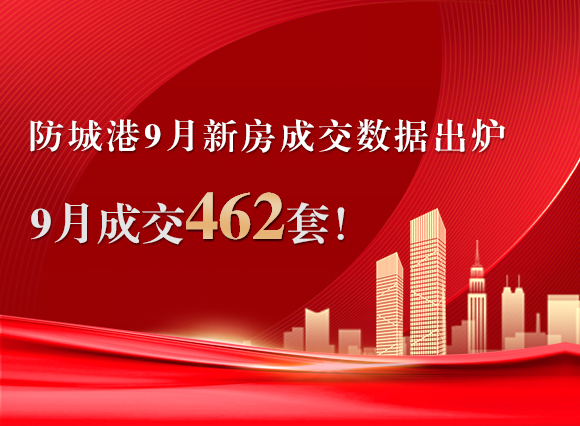 防城港9月新房成交数据出炉

9月成交462套！